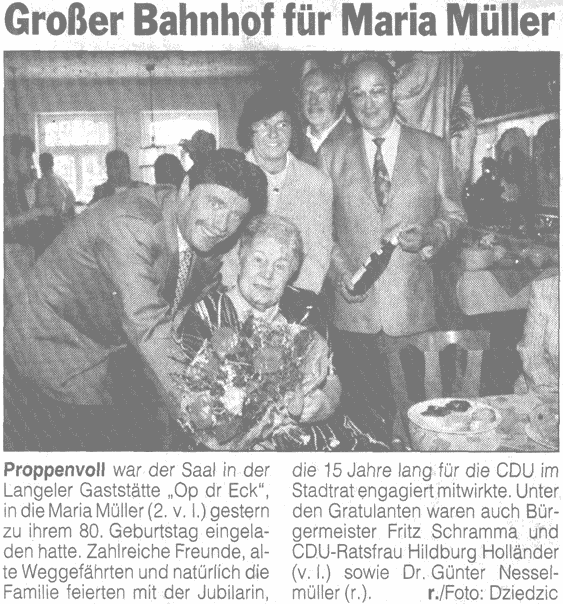 Großer Bahnhof für Maria Müller

Proppenvoll war der Saal in der Langeler Gaststätte „Op dr Eck“, in die Maria Müller (2. v. l.) gestern zu ihrem 80. Geburtstag eingeladen hatte. Zahlreiche Freunde, alte Weggefährten und natürlich die Familie feierten mit der Jubilarin,

die 15 Jahre lang für die CDU im Stadtrat engagiert mitwirkte. Unter den Gratulanten waren auch Bürgermeister Fritz Schramma und CDU-Ratsfrau Hildburg Holländer (v. l.) sowie Dr. Günter Nesselmüller (r.). r./Foto: Dziedzic